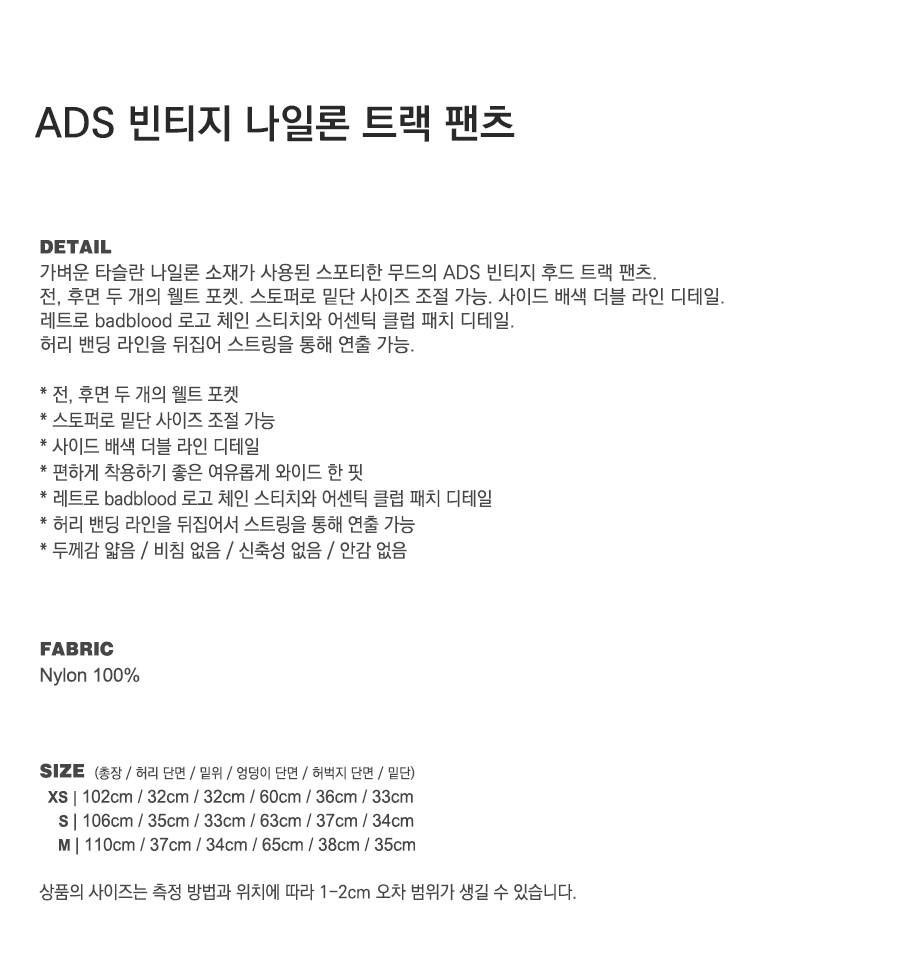 ADS 빈티지 나일론 트랙 팬츠

DETAIL
가벼운 타슬란 나일론 소재가 사용된 스포티한 무드의 ADS 빈티지 후드 트랙 팬츠.
전, 후면 두 개의 웰트 포켓. 스토퍼로 밑단 사이즈 조절 가능. 사이드 배색 더블 라인 디테일.
레트로 badblood 로고 체인 스티치와 어센틱 클럽 패치 디테일.
허리 밴딩 라인을 뒤집어 스트링을 통해 연출 가능.

* 전, 후면 두 개의 웰트 포켓
* 스토퍼로 밑단 사이즈 조절 가능
* 사이드 배색 더블 라인 디테일
* 편하게 착용하기 좋은 여유롭게 와이드 한 핏
* 레트로 badblood 로고 체인 스티치와 어센틱 클럽 패치 디테일
* 허리 밴딩 라인을 뒤집어서 스트링을 통해 연출 가능
* 두께감 얇음 / 비침 없음 / 신축성 없음 / 안감 없음

FABRIC
Nylon 100%

SIZE (총장 / 허리 단면 / 밑위 / 엉덩이 단면 / 허벅지 단면 / 밑단)
XS | 102cm / 32cm / 32cm / 60cm / 36cm / 33cm
S | 106cm / 35cm / 33cm / 63cm / 37cm / 34cm
M | 110cm / 37cm / 34cm / 65cm / 38cm / 35cm

상품의 사이즈는 측정 방법과 위치에 따라 1-2cm 오차 범위가 생길 수 있습니다.